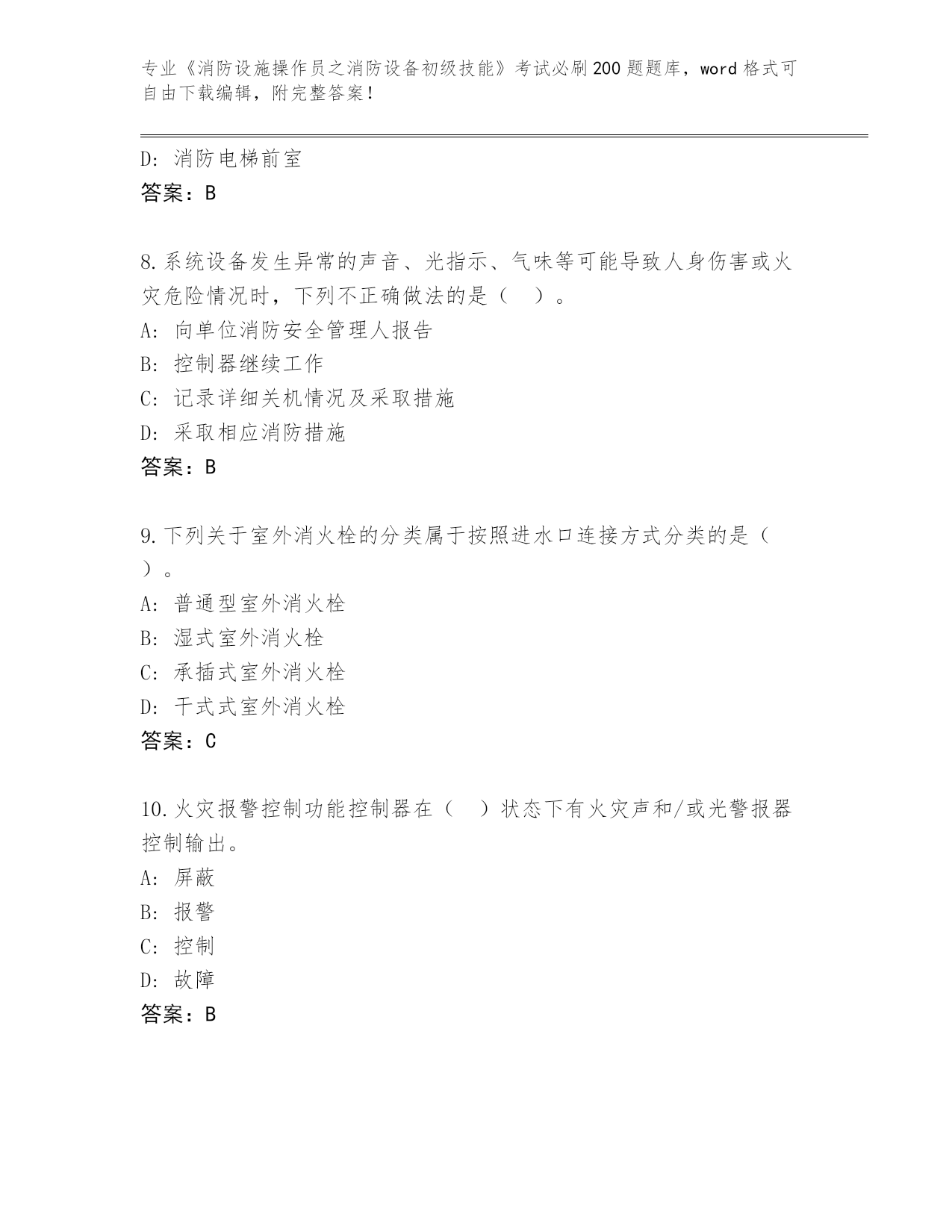 专业《消防设施操作员之消防设备初级技能》考试必刷200题题库，word格式可自由下载编辑，附完整答案！

D：消防电梯前室
答案：B

8.系统设备发生异常的声音、光指示、气味等可能导致人身伤害或火灾危险情况时，下列不正确做法的是（　）。
A：向单位消防安全管理人报告
B：控制器继续工作
C：记录详细关机情况及采取措施
D：采取相应消防措施
答案：B

9.下列关于室外消火栓的分类属于按照进水口连接方式分类的是（　）。
A：普通型室外消火栓
B：湿式室外消火栓
C：承插式室外消火栓
D：干式式室外消火栓
答案：C

10.火灾报警控制功能控制器在（　）状态下有火灾声和/或光警报器控制输出。
A：屏蔽
B：报警
C：控制
D：故障
答案：B